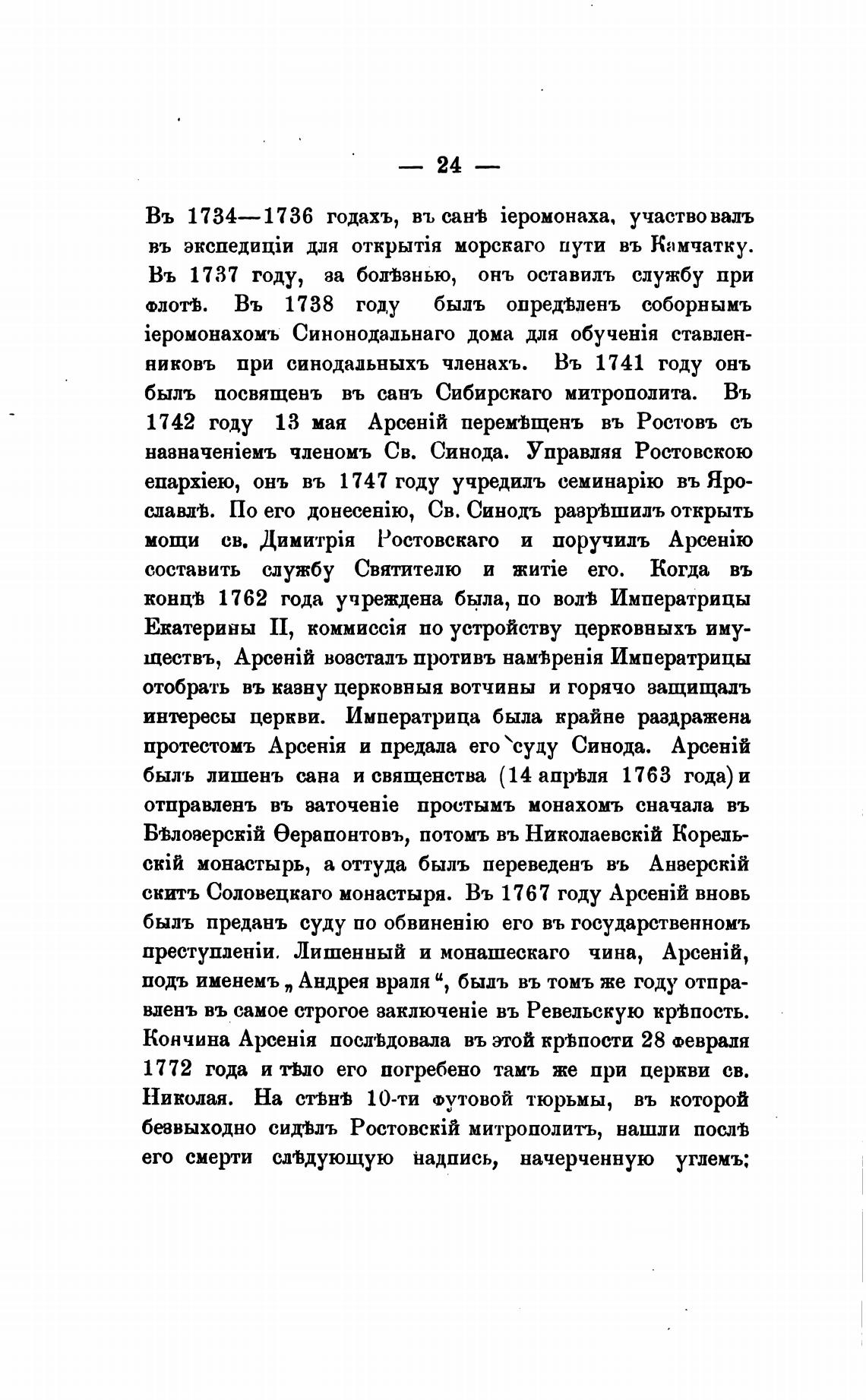 — 24 —

Въ 1734—1736 годахъ, въ санѣ іеромонаха, участвовалъ въ экспедиціи для открытія морскаго пути въ Камчатку. Въ 1737 году, за болѣзнью, онъ оставилъ службу при флотѣ. Въ 1738 году былъ опредѣленъ соборнымъ іеромонахомъ Синонодальнаго дома для обученія ставленниковъ при синодальныхъ членахъ. Въ 1741 году онъ былъ посвященъ въ санъ Сибирскаго митрополита. Въ 1742 году 13 мая Арсеній перемѣщенъ въ Ростовъ съ назначеніемъ членомъ Св. Синода. Управляя Ростовскою епархіею, онъ въ 1747 году учредилъ семинарію въ Ярославлѣ. По его донесенію, Св. Синодъ разрѣшилъ открыть мощи св. Димитрія Ростовскаго и поручилъ Арсенію составить службу Святителю и житіе его. Когда въ концѣ 1762 года учреждена была, по волѣ Императрицы Екатерины II, коммиссія по устройству церковныхъ имуществъ, Арсеній возсталъ противъ намѣренія Императрицы отобрать въ казну церковныя вотчины и горячо защищалъ интересы церкви. Императрица была крайне раздражена протестомъ Арсенія и предала его суду Синода. Арсеній былъ лишенъ сана и священства (14 апрѣля 1763 года) и отправленъ въ заточеніе простымъ монахомъ сначала въ Бѣлозерскій Ѳерапонтовъ, потомъ въ Николаевскій Корельскій монастырь, а оттуда былъ переведенъ въ Анзерскій скитъ Соловецкаго монастыря. Въ 1767 году Арсеній вновь былъ преданъ суду по обвиненію его въ государственномъ преступленіи. Лишенный и монашескаго чина, Арсеній, подъ именемъ „Андрея враля“, былъ въ томъ же году отправленъ въ самое строгое заключеніе въ Ревельскую крѣпость. Кончина Арсенія послѣдовала въ этой крѣпости 28 февраля 1772 года и тѣло его погребено тамъ же при церкви св. Николая. На стѣнѣ 10-ти футовой тюрьмы, въ которой безвыходно сидѣлъ Ростовскій митрополитъ, нашли послѣ его смерти слѣдующую надпись, начерченную углемъ: